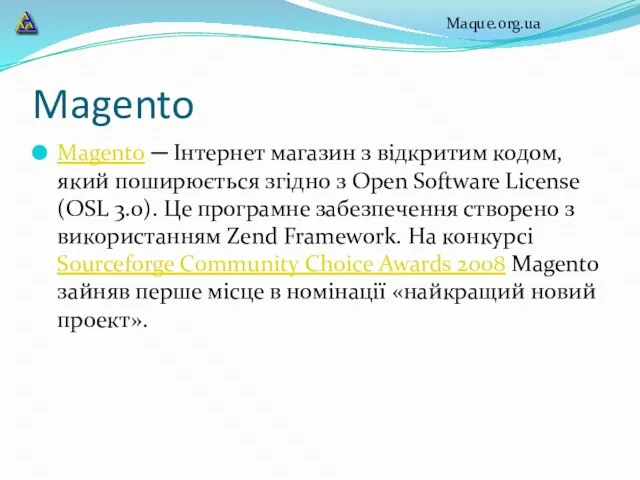 Maque.org.ua

Magento

Magento — Інтернет магазин з відкритим кодом, який поширюється згідно з Open Software License (OSL 3.0). Це програмне забезпечення створено з використанням Zend Framework. На конкурсі Sourceforge Community Choice Awards 2008 Magento зайняв перше місце в номінації «найкращий новий проект».